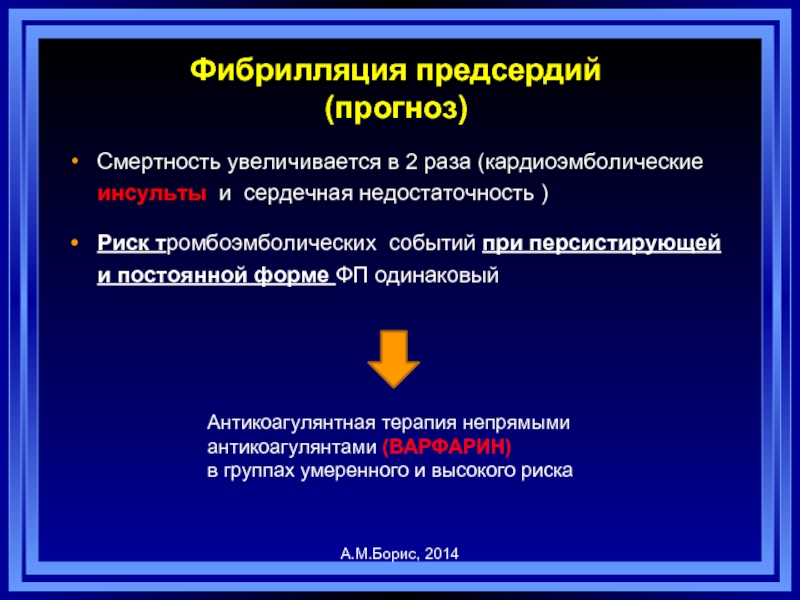 Фибрилляция предсердий
(прогноз)

• Смертность увеличивается в 2 раза (кардиоэмболические инсульты и сердечная недостаточность )

• Риск тромбоэмболических событий при персистирующей и постоянной форме ФП одинаковый

Антикоагулянтная терапия непрямыми антикоагулянтами (ВАРФАРИН)
в группах умеренного и высокого риска

А.М.Борис, 2014